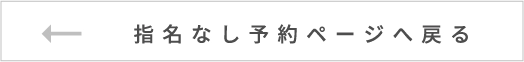 指名なし予約ページへ戻る